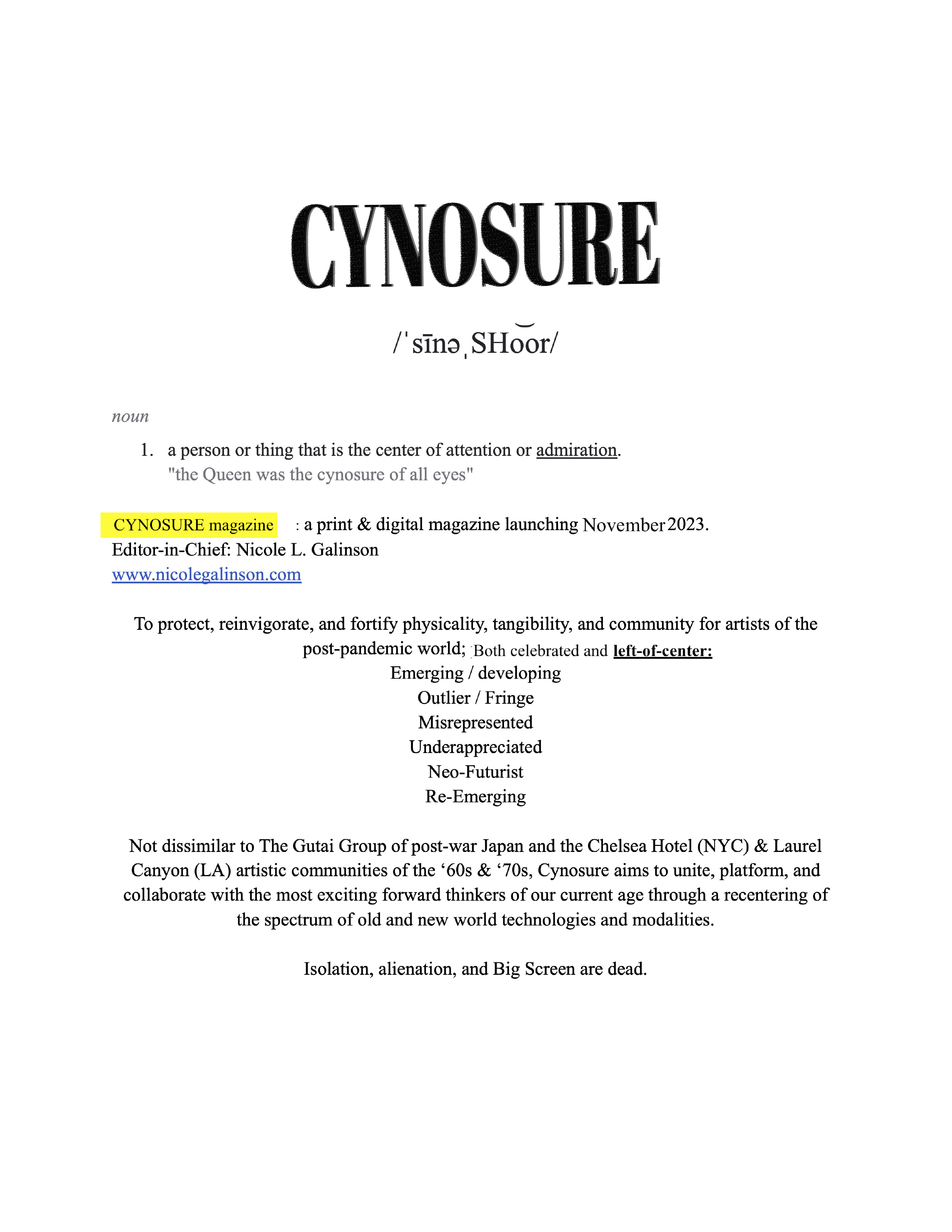 CYNOSURE

/ˈsīnəˌSHo͝or/

noun

1. a person or thing that is the center of attention or admiration.
"the Queen was the cynosure of all eyes"

CYNOSURE magazine : a print & digital magazine launching November 2023.
Editor-in-Chief: Nicole L. Galinson
www.nicolegalinson.com

To protect, reinvigorate, and fortify physicality, tangibility, and community for artists of the post-pandemic world; Both celebrated and left-of-center:
Emerging / developing
Outlier / Fringe
Misrepresented
Underappreciated
Neo-Futurist
Re-Emerging

Not dissimilar to The Gutai Group of post-war Japan and the Chelsea Hotel (NYC) & Laurel Canyon (LA) artistic communities of the ‘60s & ‘70s, Cynosure aims to unite, platform, and collaborate with the most exciting forward thinkers of our current age through a recentering of the spectrum of old and new world technologies and modalities.

Isolation, alienation, and Big Screen are dead.